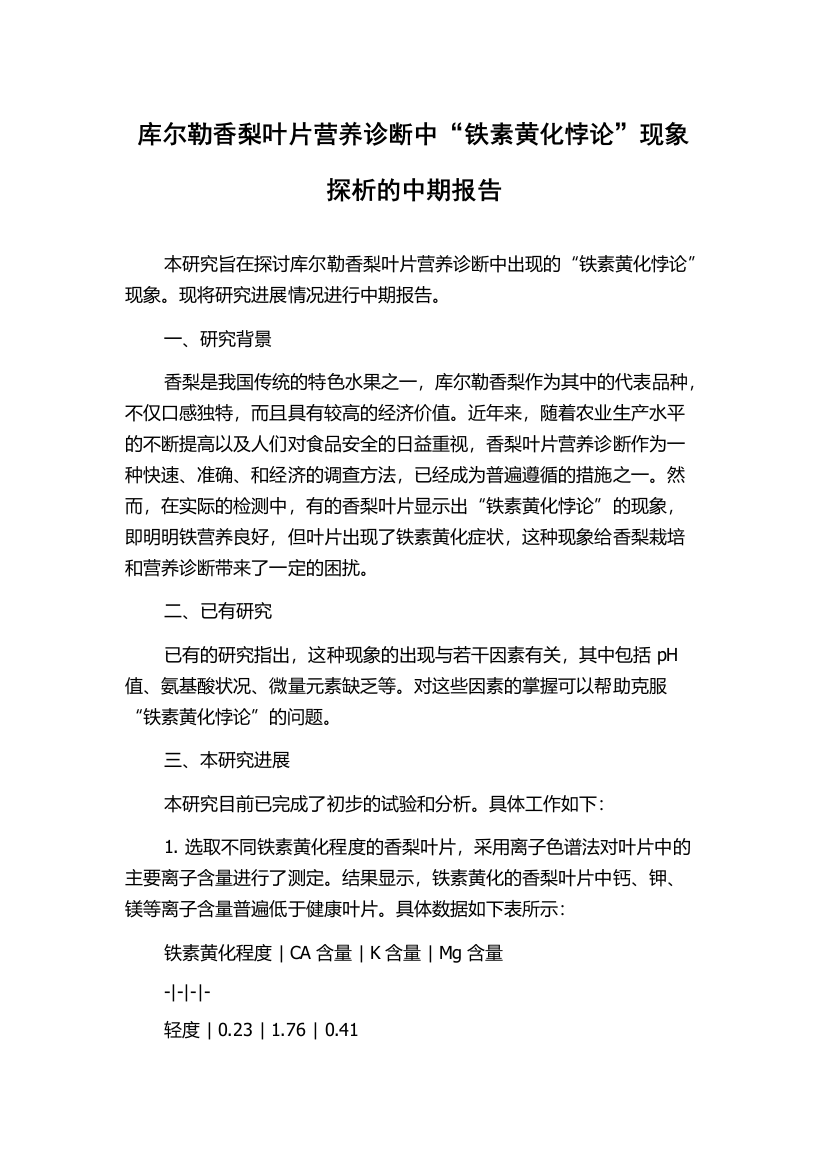 库尔勒香梨叶片营养诊断中“铁素黄化悖论”现象探析的中期报告

本研究旨在探讨库尔勒香梨叶片营养诊断中出现的“铁素黄化悖论”现象。现将研究进展情况进行中期报告。

一、研究背景

香梨是我国传统的特色水果之一，库尔勒香梨作为其中的代表品种，不仅口感独特，而且具有较高的经济价值。近年来，随着农业生产水平的不断提高以及人们对食品安全的日益重视，香梨叶片营养诊断作为一种快速、准确、和经济的调查方法，已经成为普遍遵循的措施之一。然而，在实际的检测中，有的香梨叶片显示出“铁素黄化悖论”的现象，即明明铁营养良好，但叶片出现了铁素黄化症状，这种现象给香梨栽培和营养诊断带来了一定的困扰。

二、已有研究

已有的研究指出，这种现象的出现与若干因素有关，其中包括 pH 值、氨基酸状况、微量元素缺乏等。对这些因素的掌握可以帮助克服“铁素黄化悖论”的问题。

三、本研究进展

本研究目前已完成了初步的试验和分析。具体工作如下：

1. 选取不同铁素黄化程度的香梨叶片，采用离子色谱法对叶片中的主要离子含量进行了测定。结果显示，铁素黄化的香梨叶片中钙、钾、镁等离子含量普遍低于健康叶片。具体数据如下表所示：

铁素黄化程度 | CA 含量 | K 含量 | Mg 含量

-|-|-|-

轻度 | 0.23 | 1.76 | 0.41